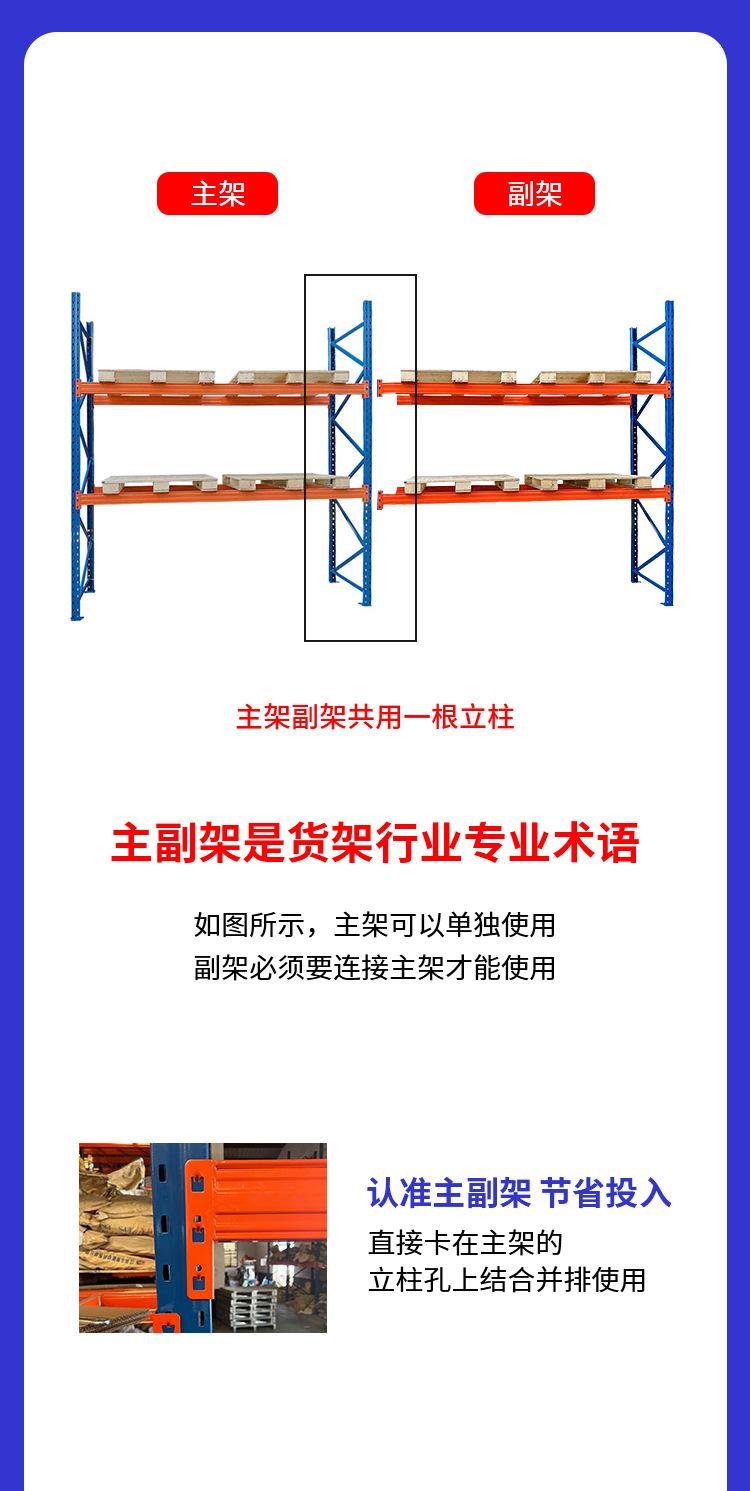 主架 副架

主架副架共用一根立柱

主副架是货架行业专业术语

如图所示，主架可以单独使用
副架必须要连接主架才能使用

认准主副架 节省投入

直接卡在主架的
立柱孔上结合并排使用